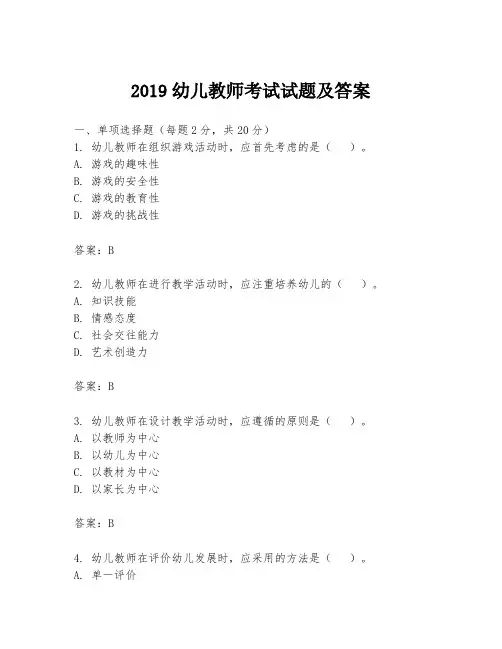 2019 幼儿教师考试试题及答案

一、单项选择题（每题 2 分，共 20 分）
1. 幼儿教师在组织游戏活动时，应首先考虑的是（　）。
A. 游戏的趣味性
B. 游戏的安全性
C. 游戏的教育性
D. 游戏的挑战性

答案：B

2. 幼儿教师在进行教学活动时，应注重培养幼儿的（　）。
A. 知识技能
B. 情感态度
C. 社会交往能力
D. 艺术创造力

答案：B

3. 幼儿教师在设计教学活动时，应遵循的原则是（　）。
A. 以教师为中心
B. 以幼儿为中心
C. 以教材为中心
D. 以家长为中心

答案：B

4. 幼儿教师在评价幼儿发展时，应采用的方法是（　）。
A. 单一评价